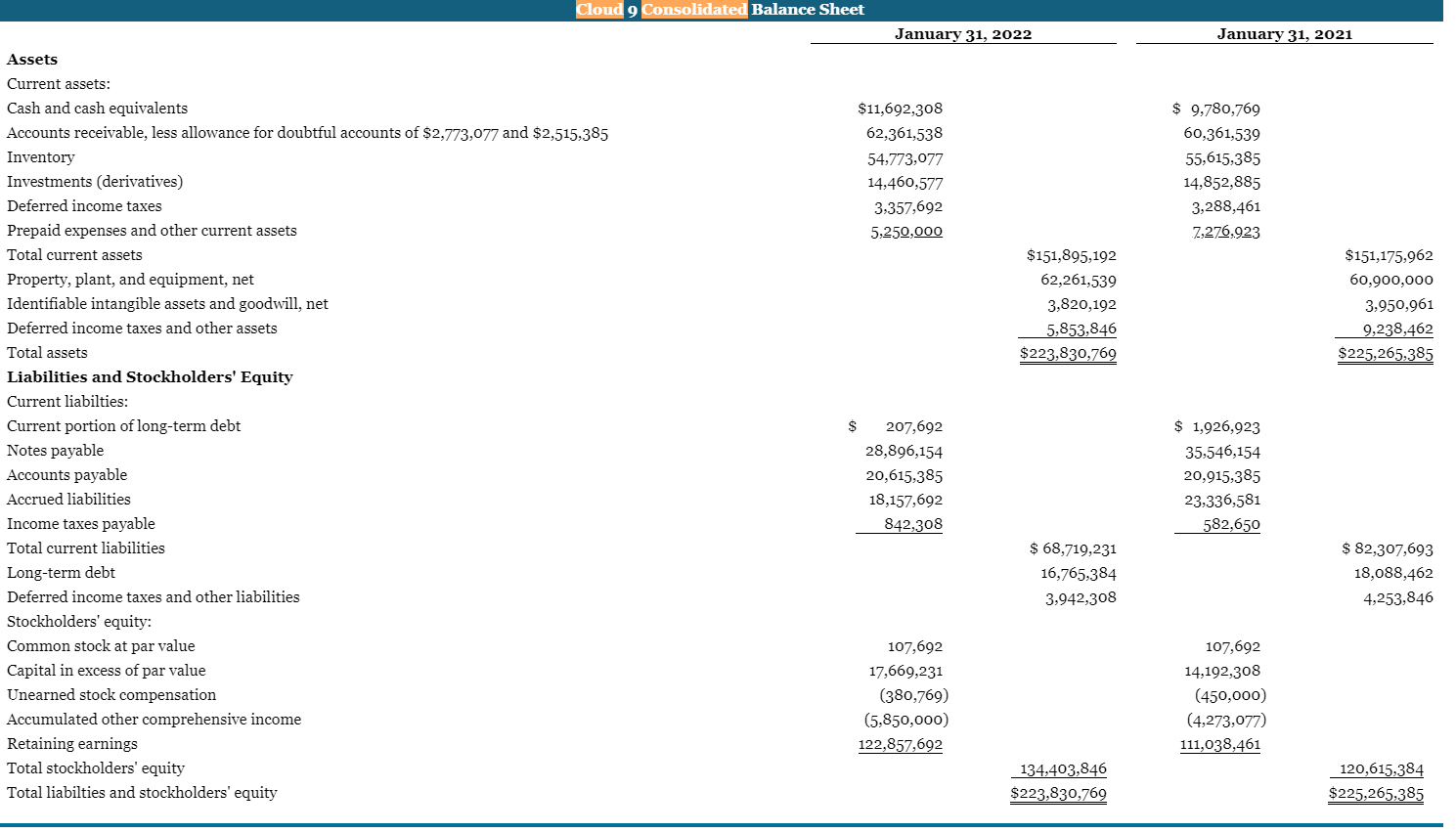 Cloud 9 Consolidated Balance Sheet

| | January 31, 2022 | | January 31, 2021 | |
|---|---|---|---|---|
| Assets | | | | |
| Current assets: | | | | |
| Cash and cash equivalents | $11,692,308 | | $ 9,780,769 | |
| Accounts receivable, less allowance for doubtful accounts of $2,773,077 and $2,515,385 | 62,361,538 | | 60,361,539 | |
| Inventory | 54,773,077 | | 55,615,385 | |
| Investments (derivatives) | 14,460,577 | | 14,852,885 | |
| Deferred income taxes | 3,357,692 | | 3,288,461 | |
| Prepaid expenses and other current assets | 5,250,000 | | 7,276,923 | |
| Total current assets | | $151,895,192 | | $151,175,962 |
| Property, plant, and equipment, net | | 62,261,539 | | 60,900,000 |
| Identifiable intangible assets and goodwill, net | | 3,820,192 | | 3,950,961 |
| Deferred income taxes and other assets | | 5,853,846 | | 9,238,462 |
| Total assets | | $223,830,769 | | $225,265,385 |
| Liabilities and Stockholders' Equity | | | | |
| Current liabilties: | | | | |
| Current portion of long-term debt | $ 207,692 | | $ 1,926,923 | |
| Notes payable | 28,896,154 | | 35,546,154 | |
| Accounts payable | 20,615,385 | | 20,915,385 | |
| Accrued liabilities | 18,157,692 | | 23,336,581 | |
| Income taxes payable | 842,308 | | 582,650 | |
| Total current liabilities | | $ 68,719,231 | | $ 82,307,693 |
| Long-term debt | | 16,765,384 | | 18,088,462 |
| Deferred income taxes and other liabilities | | 3,942,308 | | 4,253,846 |
| Stockholders' equity: | | | | |
| Common stock at par value | 107,692 | | 107,692 | |
| Capital in excess of par value | 17,669,231 | | 14,192,308 | |
| Unearned stock compensation | (380,769) | | (450,000) | |
| Accumulated other comprehensive income | (5,850,000) | | (4,273,077) | |
| Retaining earnings | 122,857,692 | | 111,038,461 | |
| Total stockholders' equity | | 134,403,846 | | 120,615,384 |
| Total liabilties and stockholders' equity | | $223,830,769 | | $225,265,385 |